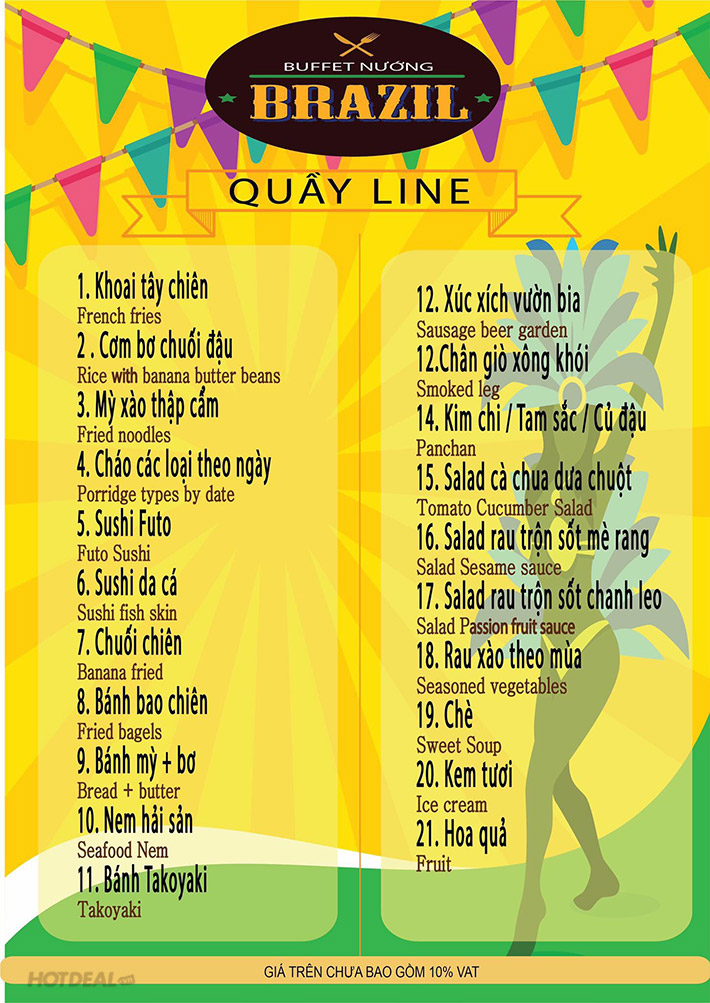 BUFFET NƯỚNG
BRAZIL

QUẦY LINE

1. Khoai tây chiên
French fries
2 . Cơm bơ chuối đậu
Rice with banana butter beans
3. Mỳ xào thập cẩm
Fried noodles
4. Cháo các loại theo ngày
Porridge types by date
5. Sushi Futo
Futo Sushi
6. Sushi da cá
Sushi fish skin
7. Chuối chiên
Banana fried
8. Bánh bao chiên
Fried bagels
9. Bánh mỳ + bơ
Bread + butter
10. Nem hải sản
Seafood Nem
11. Bánh Takoyaki
Takoyaki

12. Xúc xích vườn bia
Sausage beer garden
12.Chân giò xông khói
Smoked leg
14. Kim chi / Tam sắc / Củ đậu
Panchan
15. Salad cà chua dưa chuột
Tomato Cucumber Salad
16. Salad rau trộn sốt mè rang
Salad Sesame sauce
17. Salad rau trộn sốt chanh leo
Salad Passion fruit sauce
18. Rau xào theo mùa
Seasoned vegetables
19. Chè
Sweet Soup
20. Kem tươi
Ice cream
21. Hoa quả
Fruit

GIÁ TRÊN CHƯA BAO GỒM 10% VAT

HOTDEAL